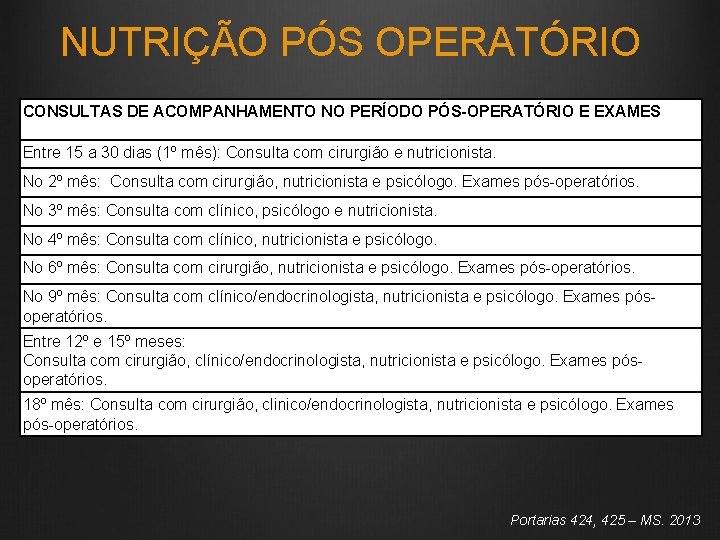 NUTRIÇÃO PÓS OPERATÓRIO

| CONSULTAS DE ACOMPANHAMENTO NO PERÍODO PÓS-OPERATÓRIO E EXAMES |
|---|
| Entre 15 a 30 dias (1º mês): Consulta com cirurgião e nutricionista. |
| No 2º mês: Consulta com cirurgião, nutricionista e psicólogo. Exames pós-operatórios. |
| No 3º mês: Consulta com clínico, psicólogo e nutricionista. |
| No 4º mês: Consulta com clínico, nutricionista e psicólogo. |
| No 6º mês: Consulta com cirurgião, nutricionista e psicólogo. Exames pós-operatórios. |
| No 9º mês: Consulta com clínico/endocrinologista, nutricionista e psicólogo. Exames pós-operatórios. |
| Entre 12º e 15º meses: Consulta com cirurgião, clínico/endocrinologista, nutricionista e psicólogo. Exames pós-operatórios. |
| 18º mês: Consulta com cirurgião, clinico/endocrinologista, nutricionista e psicólogo. Exames pós-operatórios. |

Portarias 424, 425 – MS. 2013